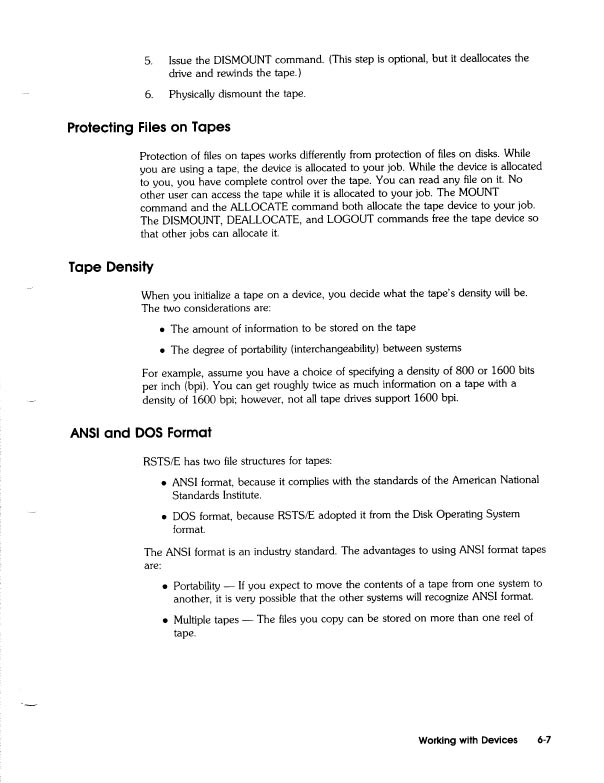 5. Issue the DISMOUNT command. (This step is optional, but it deallocates the drive and rewinds the tape.)

6. Physically dismount the tape.

Protecting Files on Tapes

Protection of files on tapes works differently from protection of files on disks. While you are using a tape, the device is allocated to your job. While the device is allocated to you, you have complete control over the tape. You can read any file on it. No other user can access the tape while it is allocated to your job. The MOUNT command and the ALLOCATE command both allocate the tape device to your job. The DISMOUNT, DEALLOCATE, and LOGOUT commands free the tape device so that other jobs can allocate it.

Tape Density

When you initialize a tape on a device, you decide what the tape's density will be. The two considerations are:

• The amount of information to be stored on the tape

• The degree of portability (interchangeability) between systems

For example, assume you have a choice of specifying a density of 800 or 1600 bits per inch (bpi). You can get roughly twice as much information on a tape with a density of 1600 bpi; however, not all tape drives support 1600 bpi.

ANSI and DOS Format

RSTS/E has two file structures for tapes:

• ANSI format, because it complies with the standards of the American National Standards Institute.

• DOS format, because RSTS/E adopted it from the Disk Operating System format.

The ANSI format is an industry standard. The advantages to using ANSI format tapes are:

• Portability — If you expect to move the contents of a tape from one system to another, it is very possible that the other systems will recognize ANSI format.

• Multiple tapes — The files you copy can be stored on more than one reel of tape.

Working with Devices 6-7